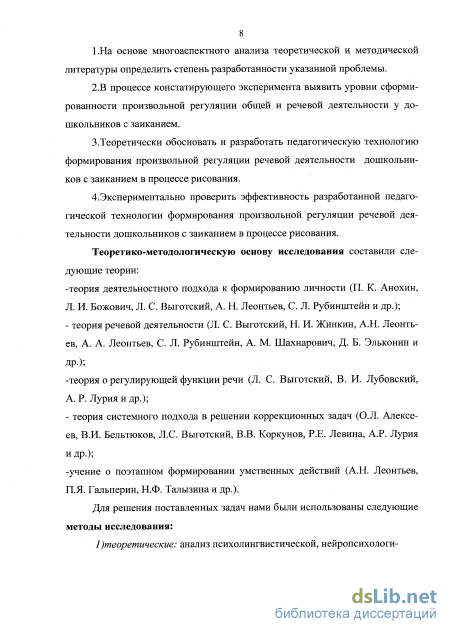 8

1.На основе многоаспектного анализа теоретической и методической литературы определить степень разработанности указанной проблемы.

2.В процессе констатирующего эксперимента выявить уровни сформированности произвольной регуляции общей и речевой деятельности у дошкольников с заиканием.

3.Теоретически обосновать и разработать педагогическую технологию формирования произвольной регуляции речевой деятельности дошкольников с заиканием в процессе рисования.

4.Экспериментально проверить эффективность разработанной педагогической технологии формирования произвольной регуляции речевой деятельности дошкольников с заиканием в процессе рисования.

Теоретико-методологическую основу исследования составили следующие теории:

-теория деятельностного подхода к формированию личности (П. К. Анохин, Л. И. Божович, Л. С. Выготский, А. Н. Леонтьев, С. Л. Рубинштейн и др.);

- теория речевой деятельности (Л. С. Выготский, Н. И. Жинкин, А.Н. Леонтьев, А. А. Леонтьев, С. Л. Рубинштейн, А. М. Шахнарович, Д. Б. Эльконин и др.);

-теория о регулирующей функции речи (Л. С. Выготский, В. И. Лубовский, А. Р. Лурия и др.);

- теория системного подхода в решении коррекционных задач (О.Л. Алексеев, В.И. Бельтюков, Л.С. Выготский, В.В. Коркунов, Р.Е. Левина, А.Р. Лурия и др.);

-учение о поэтапном формировании умственных действий (А.Н. Леонтьев, П.Я. Гальперин, Н.Ф. Талызина и др.).

Для решения поставленных задач нами были использованы следующие методы исследования:

1)теоретические: анализ психолингвистической, нейропсихологи-

dsLib.net
библиотека диссертаций